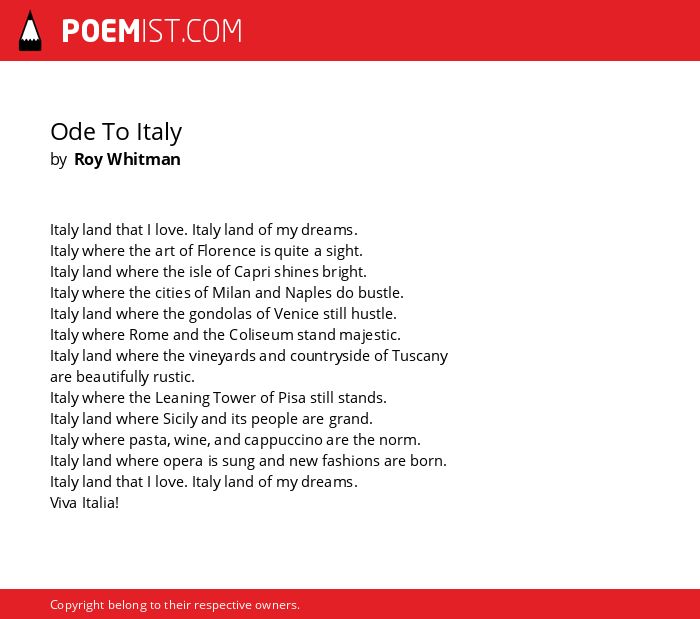 POEMIST.COM

Ode To Italy
by Roy Whitman

Italy land that I love. Italy land of my dreams.
Italy where the art of Florence is quite a sight.
Italy land where the isle of Capri shines bright.
Italy where the cities of Milan and Naples do bustle.
Italy land where the gondolas of Venice still hustle.
Italy where Rome and the Coliseum stand majestic.
Italy land where the vineyards and countryside of Tuscany are beautifully rustic.
Italy where the Leaning Tower of Pisa still stands.
Italy land where Sicily and its people are grand.
Italy where pasta, wine, and cappuccino are the norm.
Italy land where opera is sung and new fashions are born.
Italy land that I love. Italy land of my dreams.
Viva Italia!

Copyright belong to their respective owners.